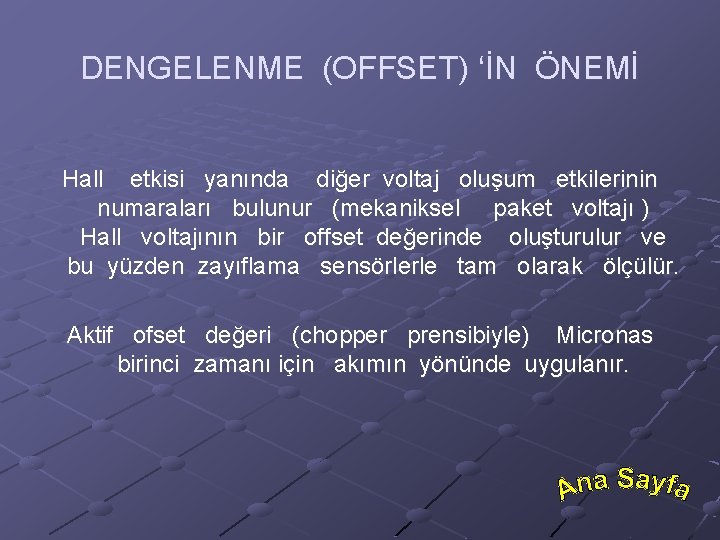 DENGELENME (OFFSET) ‘İN ÖNEMİ

Hall etkisi yanında diğer voltaj oluşum etkilerinin numaraları bulunur (mekaniksel paket voltajı ) Hall voltajının bir offset değerinde oluşturulur ve bu yüzden zayıflama sensörlerle tam olarak ölçülür.

Aktif ofset değeri (chopper prensibiyle) Micronas birinci zamanı için akımın yönünde uygulanır.

Ana Sayfa